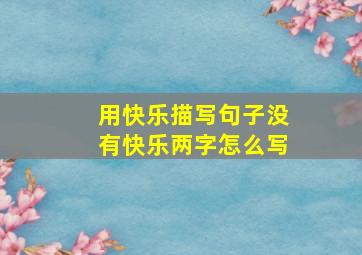 用快乐描写句子没有快乐两字怎么写